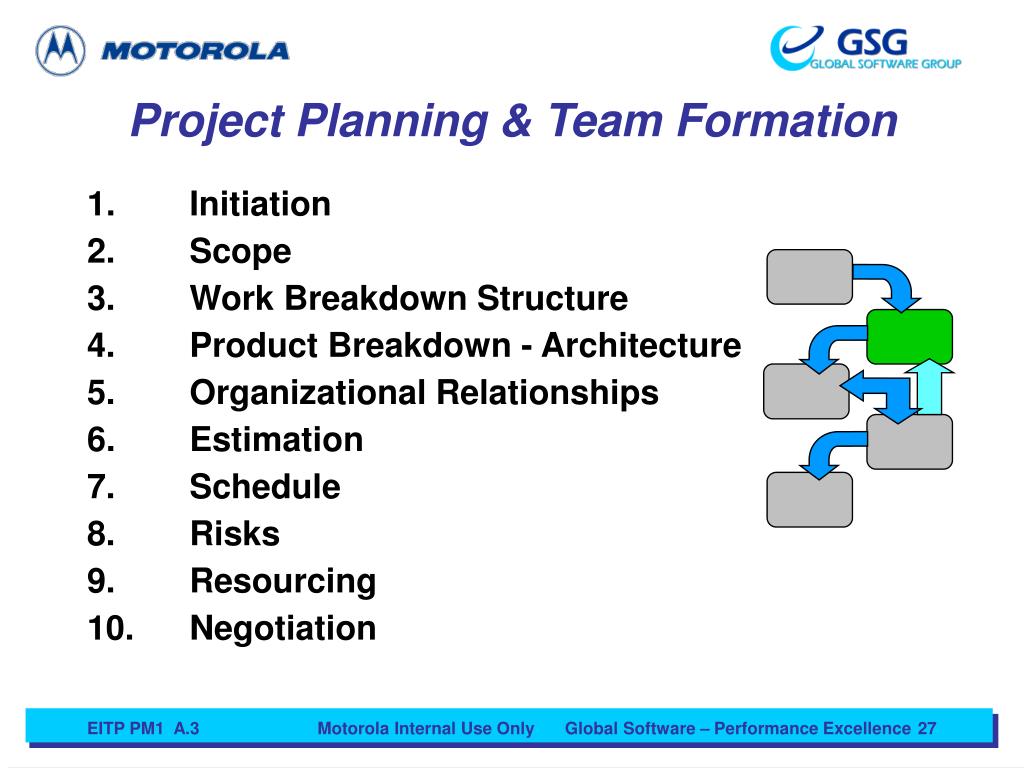 MOTOROLA

GSG
GLOBAL SOFTWARE GROUP

Project Planning & Team Formation

1. Initiation
2. Scope
3. Work Breakdown Structure
4. Product Breakdown - Architecture
5. Organizational Relationships
6. Estimation
7. Schedule
8. Risks
9. Resourcing
10. Negotiation

EITP PM1 A.3 Motorola Internal Use Only Global Software – Performance Excellence 27